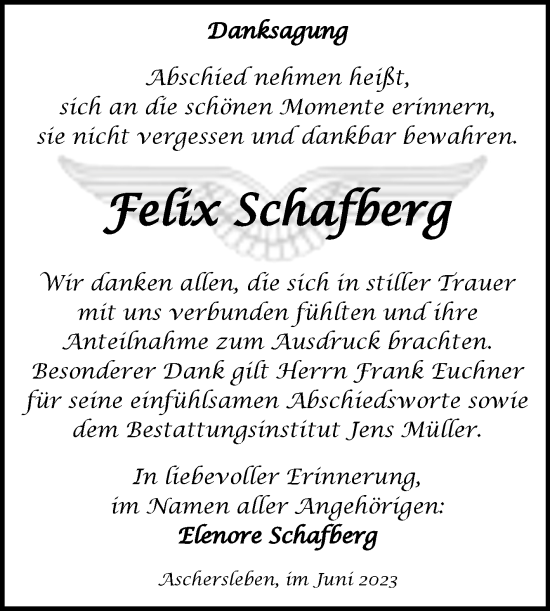 Danksagung

Abschied nehmen heißt, sich an die schönen Momente erinnern, sie nicht vergessen und dankbar bewahren.

Felix Schafberg

Wir danken allen, die sich in stiller Trauer mit uns verbunden fühlten und ihre Anteilnahme zum Ausdruck brachten. Besonderer Dank gilt Herrn Frank Euchner für seine einfühlsamen Abschiedsworte sowie dem Bestattungsinstitut Jens Müller.

In liebevoller Erinnerung, im Namen aller Angehörigen:
Elenore Schafberg

Aschersleben, im Juni 2023